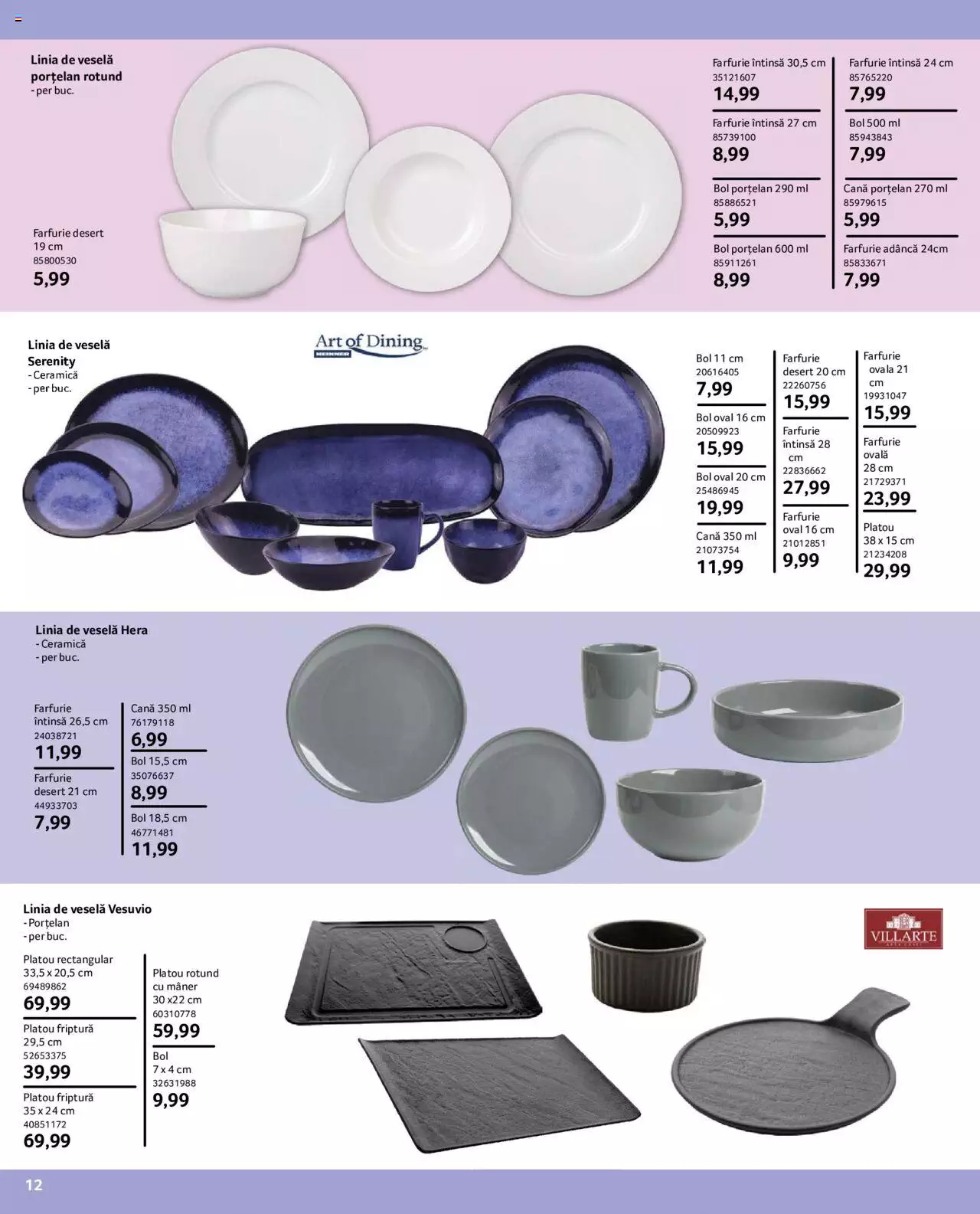 Linia de veselă porțelan rotund
- per buc.

Farfurie desert 19 cm
85800530
5,99

Farfurie întinsă 30,5 cm
35121607
14,99

Farfurie întinsă 27 cm
85739100
8,99

Bol porțelan 290 ml
85886521
5,99

Bol porțelan 600 ml
85911261
8,99

Farfurie întinsă 24 cm
85765220
7,99

Bol 500 ml
85943843
7,99

Cană porțelan 270 ml
85979615
5,99

Farfurie adâncă 24cm
85833671
7,99

Linia de veselă Serenity
- Ceramică
- per buc.

Art of Dining
HEINNER

Bol 11 cm
20616405
7,99

Bol oval 16 cm
20509923
15,99

Bol oval 20 cm
25486945
19,99

Cană 350 ml
21073754
11,99

Farfurie desert 20 cm
22260756
15,99

Farfurie întinsă 28 cm
22836662
27,99

Farfurie oval 16 cm
21012851
9,99

Farfurie ovala 21 cm
19931047
15,99

Farfurie ovală 28 cm
21729371
23,99

Platou 38 x 15 cm
21234208
29,99

Linia de veselă Hera
- Ceramică
- per buc.

Farfurie întinsă 26,5 cm
24038721
11,99

Farfurie desert 21 cm
44933703
7,99

Cană 350 ml
76179118
6,99

Bol 15,5 cm
35076637
8,99

Bol 18,5 cm
46771481
11,99

Linia de veselă Vesuvio
- Porțelan
- per buc.

Platou rectangular 33,5 x 20,5 cm
69489862
69,99

Platou friptură 29,5 cm
52653375
39,99

Platou friptură 35 x 24 cm
40851172
69,99

Platou rotund cu mâner 30 x22 cm
60310778
59,99

Bol 7 x 4 cm
32631988
9,99

VILLARTE

12